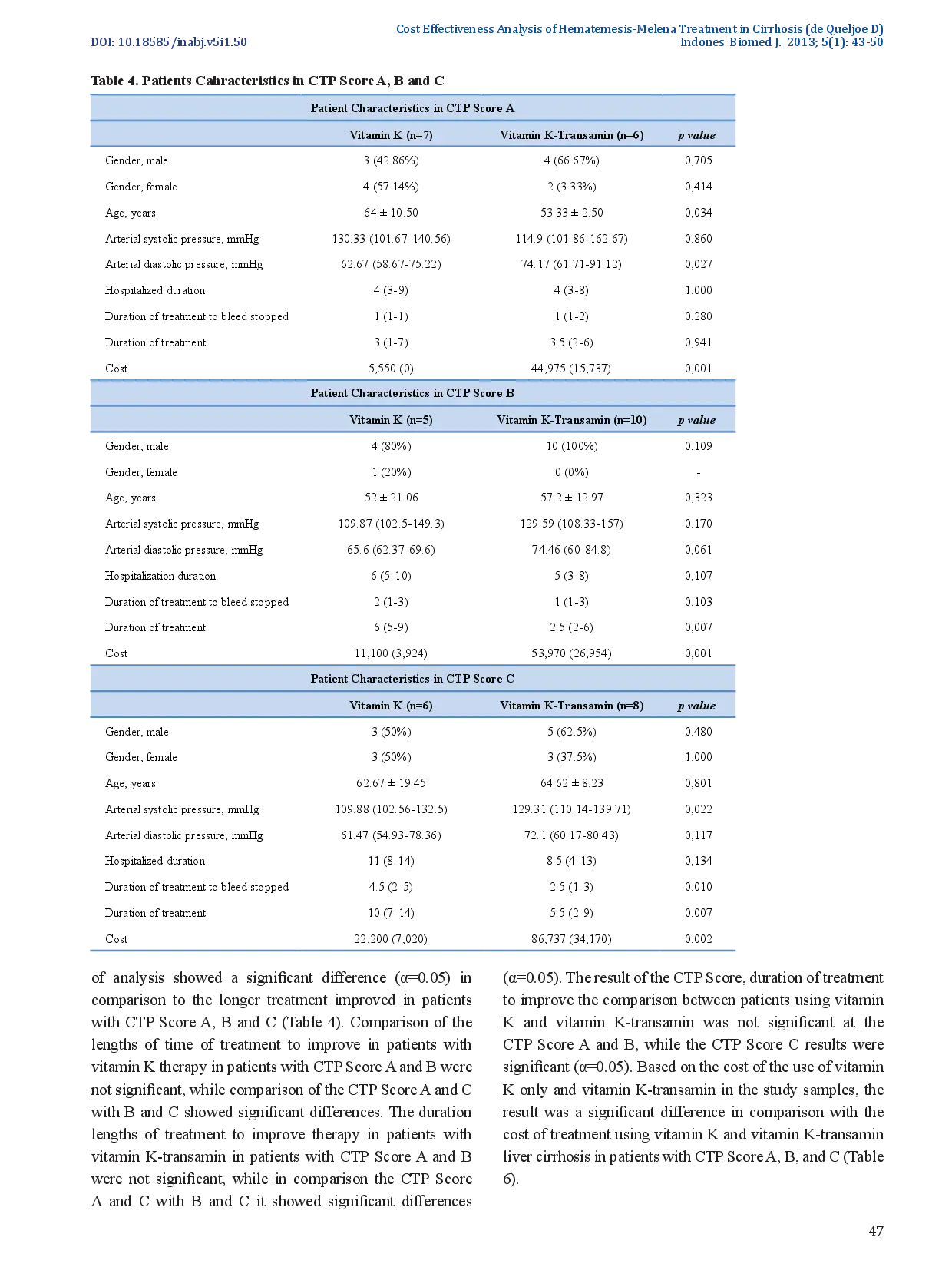 DOI: 10.18585/inabj.v5i1.50

Cost Effectiveness Analysis of Hematemesis-Melena Treatment in Cirrhosis (de Queljoe D)
Indones Biomed J. 2013; 5(1): 43-50

Table 4. Patients Cahracteristics in CTP Score A, B and C

| Patient Characteristics in CTP Score A | | | |
|---|---|---|---|
| | Vitamin K (n=7) | Vitamin K-Transamin (n=6) | p value |
| Gender, male | 3 (42.86%) | 4 (66.67%) | 0,705 |
| Gender, female | 4 (57.14%) | 2 (3.33%) | 0,414 |
| Age, years | 64 ± 10.50 | 53.33 ± 2.50 | 0,034 |
| Arterial systolic pressure, mmHg | 130.33 (101.67-140.56) | 114.9 (101.86-162.67) | 0.860 |
| Arterial diastolic pressure, mmHg | 62.67 (58.67-75.22) | 74.17 (61.71-91.12) | 0,027 |
| Hospitalized duration | 4 (3-9) | 4 (3-8) | 1.000 |
| Duration of treatment to bleed stopped | 1 (1-1) | 1 (1-2) | 0.280 |
| Duration of treatment | 3 (1-7) | 3.5 (2-6) | 0,941 |
| Cost | 5,550 (0) | 44,975 (15,737) | 0,001 |
| Patient Characteristics in CTP Score B | | | |
| | Vitamin K (n=5) | Vitamin K-Transamin (n=10) | p value |
| Gender, male | 4 (80%) | 10 (100%) | 0,109 |
| Gender, female | 1 (20%) | 0 (0%) | - |
| Age, years | 52 ± 21.06 | 57.2 ± 12.97 | 0,323 |
| Arterial systolic pressure, mmHg | 109.87 (102.5-149.3) | 129.59 (108.33-157) | 0.170 |
| Arterial diastolic pressure, mmHg | 65.6 (62.37-69.6) | 74.46 (60-84.8) | 0,061 |
| Hospitalization duration | 6 (5-10) | 5 (3-8) | 0,107 |
| Duration of treatment to bleed stopped | 2 (1-3) | 1 (1-3) | 0,103 |
| Duration of treatment | 6 (5-9) | 2.5 (2-6) | 0,007 |
| Cost | 11,100 (3,924) | 53,970 (26,954) | 0,001 |
| Patient Characteristics in CTP Score C | | | |
| | Vitamin K (n=6) | Vitamin K-Transamin (n=8) | p value |
| Gender, male | 3 (50%) | 5 (62.5%) | 0.480 |
| Gender, female | 3 (50%) | 3 (37.5%) | 1.000 |
| Age, years | 62.67 ± 19.45 | 64.62 ± 8.23 | 0,801 |
| Arterial systolic pressure, mmHg | 109.88 (102.56-132.5) | 129.31 (110.14-139.71) | 0,022 |
| Arterial diastolic pressure, mmHg | 61.47 (54.93-78.36) | 72.1 (60.17-80.43) | 0,117 |
| Hospitalized duration | 11 (8-14) | 8.5 (4-13) | 0,134 |
| Duration of treatment to bleed stopped | 4.5 (2-5) | 2.5 (1-3) | 0.010 |
| Duration of treatment | 10 (7-14) | 5.5 (2-9) | 0,007 |
| Cost | 22,200 (7,020) | 86,737 (34,170) | 0,002 |

of analysis showed a significant difference (α=0.05) in comparison to the longer treatment improved in patients with CTP Score A, B and C (Table 4). Comparison of the lengths of time of treatment to improve in patients with vitamin K therapy in patients with CTP Score A and B were not significant, while comparison of the CTP Score A and C with B and C showed significant differences. The duration lengths of treatment to improve therapy in patients with vitamin K-transamin in patients with CTP Score A and B were not significant, while in comparison the CTP Score A and C with B and C it showed significant differences (α=0.05). The result of the CTP Score, duration of treatment to improve the comparison between patients using vitamin K and vitamin K-transamin was not significant at the CTP Score A and B, while the CTP Score C results were significant (α=0.05). Based on the cost of the use of vitamin K only and vitamin K-transamin in the study samples, the result was a significant difference in comparison with the cost of treatment using vitamin K and vitamin K-transamin liver cirrhosis in patients with CTP Score A, B, and C (Table 6).

47